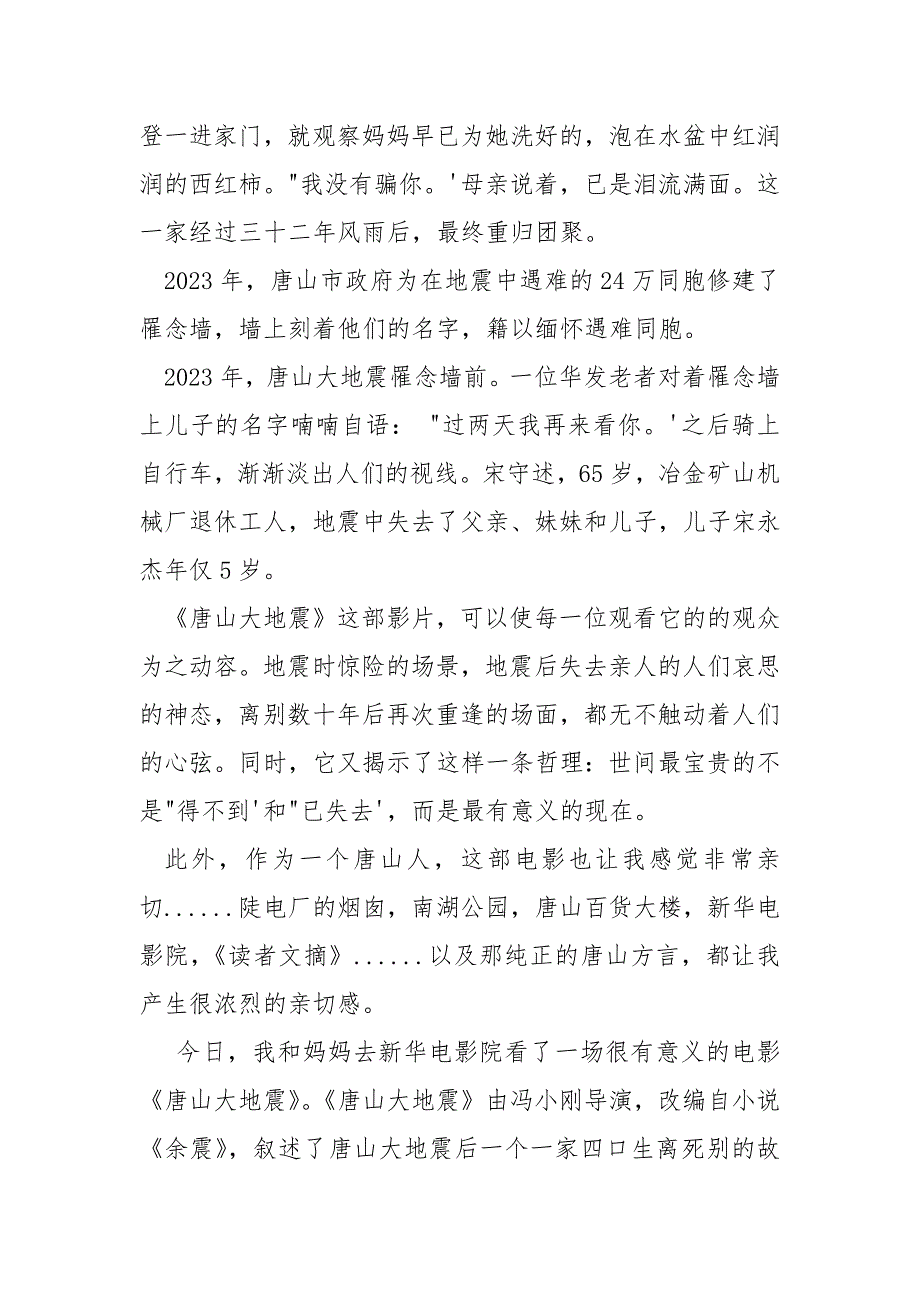 登一进家门，就观察妈妈早已为她洗好的，泡在水盆中红润润的西红柿。"我没有骗你。'母亲说着，已是泪流满面。这一家经过三十二年风雨后，最终重归团聚。

2023 年，唐山市政府为在地震中遇难的 24 万同胞修建了罹念墙，墙上刻着他们的名字，籍以缅怀遇难同胞。

2023 年，唐山大地震罹念墙前。一位华发老者对着罹念墙上儿子的名字喃喃自语： "过两天我再来看你。'之后骑上自行车，渐渐淡出人们的视线。宋守述，65 岁，冶金矿山机械厂退休工人，地震中失去了父亲、妹妹和儿子，儿子宋永杰年仅 5 岁。

《唐山大地震》这部影片，可以使每一位观看它的的观众为之动容。地震时惊险的场景，地震后失去亲人的人们哀思的神态，离别数十年后再次重逢的场面，都无不触动着人们的心弦。同时，它又揭示了这样一条哲理：世间最宝贵的不是"得不到'和"已失去'，而是最有意义的现在。

此外，作为一个唐山人，这部电影也让我感觉非常亲切......陡电厂的烟囱，南湖公园，唐山百货大楼，新华电影院，《读者文摘》......以及那纯正的唐山方言，都让我产生很浓烈的亲切感。

今日，我和妈妈去新华电影院看了一场很有意义的电影《唐山大地震》。《唐山大地震》由冯小刚导演，改编自小说《余震》，叙述了唐山大地震后一个一家四口生离死别的故